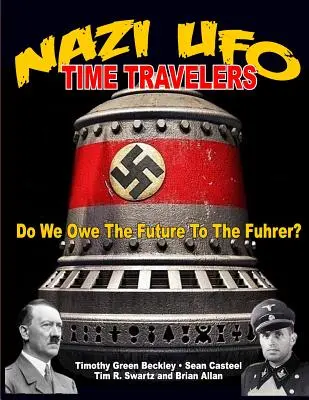 NAZI UFO
TIME TRAVELERS

Do We Owe The Future To The Fuhrer?

Timothy Green Beckley • Sean Casteel
Tim R. Swartz and Brian Allan